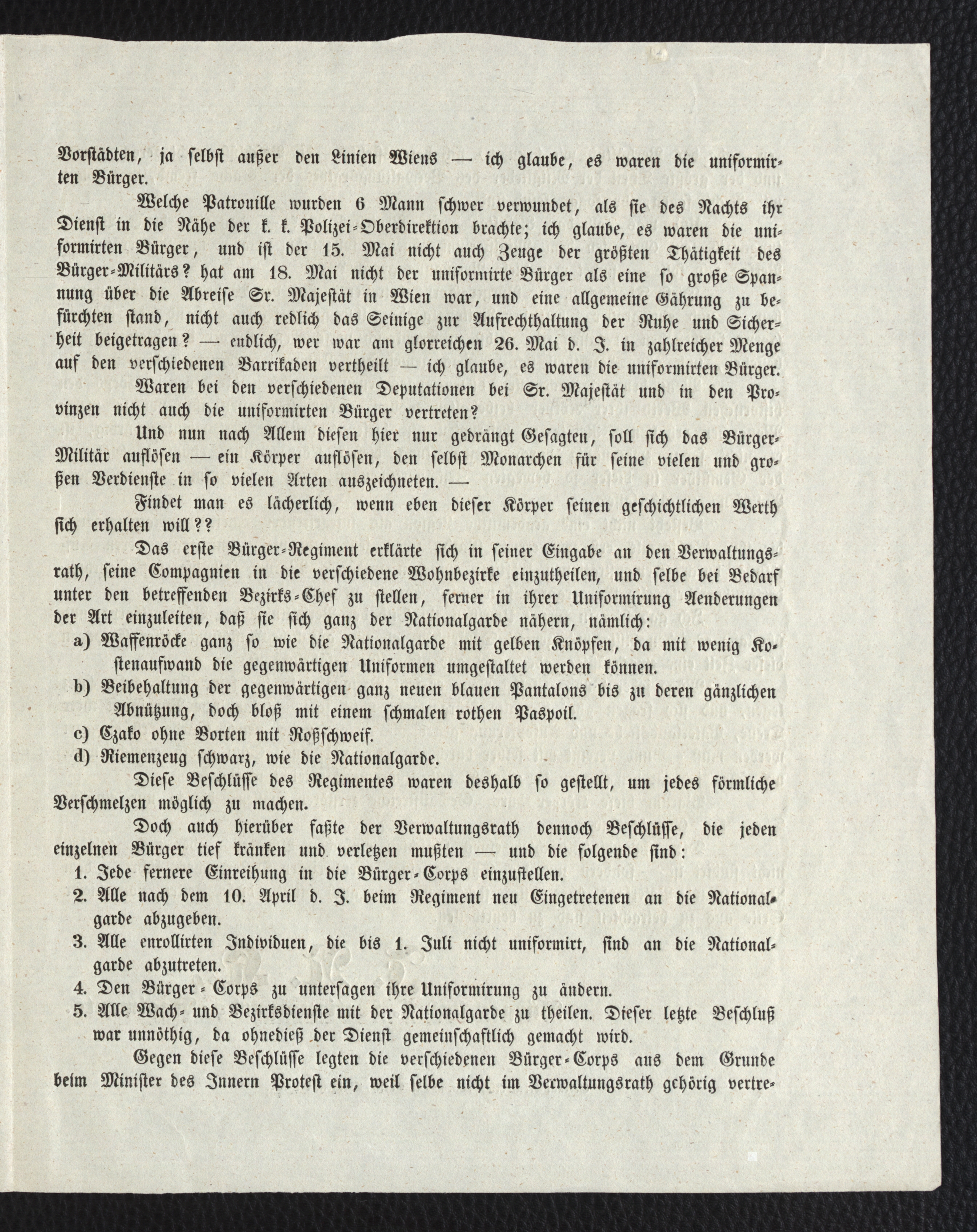 Vorstädten, ja selbst außer den Linien Wiens — ich glaube, es waren die uniformirten Bürger.

Welche Patrouille wurden 6 Mann schwer verwundet, als sie des Nachts ihr Dienst in die Nähe der k. k. Polizei-Oberdirektion brachte; ich glaube, es waren die uniformirten Bürger, und ist der 15. Mai nicht auch Zeuge der größten Thätigkeit des Bürger-Militärs? hat am 18. Mai nicht der uniformirte Bürger als eine so große Spannung über die Abreise Sr. Majestät in Wien war, und eine allgemeine Gährung zu befürchten stand, nicht auch redlich das Seinige zur Aufrechthaltung der Ruhe und Sicherheit beigetragen? — endlich, wer war am glorreichen 26. Mai d. J. in zahlreicher Menge auf den verschiedenen Barrikaden vertheilt — ich glaube, es waren die uniformirten Bürger.

Waren bei den verschiedenen Deputationen bei Sr. Majestät und in den Provinzen nicht auch die uniformirten Bürger vertreten?

Und nun nach Allem diesen hier nur gedrängt Gesagten, soll sich das Bürger-Militär auflösen — ein Körper auflösen, den selbst Monarchen für seine vielen und großen Verdienste in so vielen Arten auszeichneten. —

Findet man es lächerlich, wenn eben dieser Körper seinen geschichtlichen Werth sich erhalten will??

Das erste Bürger-Regiment erklärte sich in seiner Eingabe an den Verwaltungsrath, seine Compagnien in die verschiedene Wohnbezirke einzutheilen, und selbe bei Bedarf unter den betreffenden Bezirks-Chef zu stellen, ferner in ihrer Uniformirung Aenderungen der Art einzuleiten, daß sie sich ganz der Nationalgarde nähern, nämlich:

a) Waffenröcke ganz so wie die Nationalgarde mit gelben Knöpfen, da mit wenig Kostenaufwand die gegenwärtigen Uniformen umgestaltet werden können.

b) Beibehaltung der gegenwärtigen ganz neuen blauen Pantalons bis zu deren gänzlichen Abnützung, doch bloß mit einem schmalen rothen Paspoil.

c) Czako ohne Borten mit Roßschweif.

d) Riemenzeug schwarz, wie die Nationalgarde.

Diese Beschlüsse des Regimentes waren deshalb so gestellt, um jedes förmliche Verschmelzen möglich zu machen.

Doch auch hierüber faßte der Verwaltungsrath dennoch Beschlüsse, die jeden einzelnen Bürger tief kränken und verletzen mußten — und die folgende sind:

1. Jede fernere Einreihung in die Bürger-Corps einzustellen.

2. Alle nach dem 10. April d. J. beim Regiment neu Eingetretenen an die Nationalgarde abzugeben.

3. Alle enrollirten Individuen, die bis 1. Juli nicht uniformirt, sind an die Nationalgarde abzutreten.

4. Den Bürger-Corps zu untersagen ihre Uniformirung zu ändern.

5. Alle Wach- und Bezirksdienste mit der Nationalgarde zu theilen. Dieser letzte Beschluß war unnöthig, da ohnedieß der Dienst gemeinschaftlich gemacht wird.

Gegen diese Beschlüsse legten die verschiedenen Bürger-Corps aus dem Grunde beim Minister des Innern Protest ein, weil selbe nicht im Verwaltungsrath gehörig vertre-